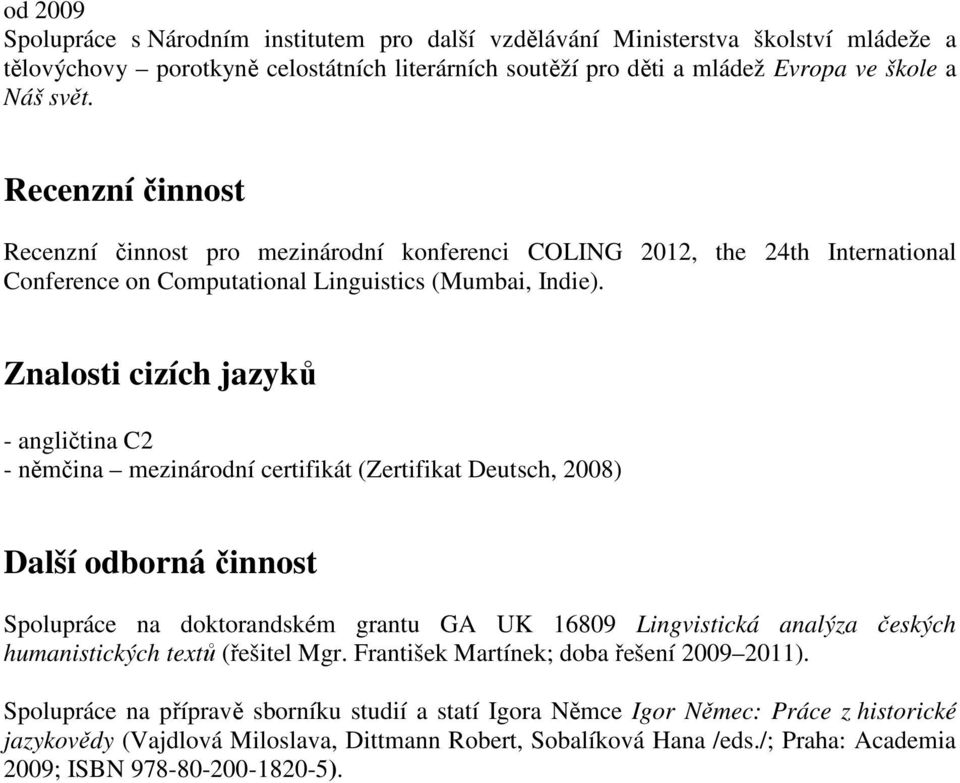 od 2009
Spolupráce s Národním institutem pro další vzdělávání Ministerstva školství mládeže a tělovýchovy – porotkyně celostátních literárních soutěží pro děti a mládež Evropa ve škole a Náš svět.

Recenzní činnost

Recenzní činnost pro mezinárodní konferenci COLING 2012, the 24th International Conference on Computational Linguistics (Mumbai, Indie).

Znalosti cizích jazyků

- angličtina C2
- němčina – mezinárodní certifikát (Zertifikat Deutsch, 2008)

Další odborná činnost

Spolupráce na doktorandském grantu GA UK 16809 Lingvistická analýza českých humanistických textů (řešitel Mgr. František Martínek; doba řešení 2009–2011).

Spolupráce na přípravě sborníku studií a statí Igora Němce Igor Němec: Práce z historické jazykovědy (Vajdlová Miloslava, Dittmann Robert, Sobalíková Hana /eds./; Praha: Academia 2009; ISBN 978-80-200-1820-5).